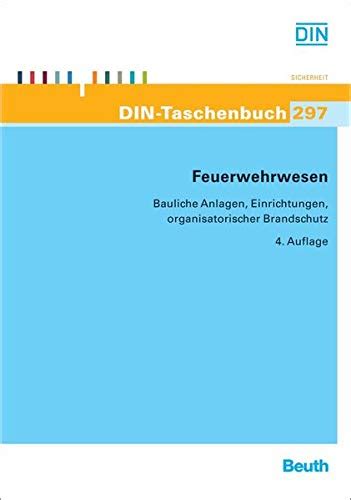 DIN

SICHERHEIT

DIN-Taschenbuch 297

Feuerwehrwesen

Bauliche Anlagen, Einrichtungen, organisatorischer Brandschutz

4. Auflage

Beuth